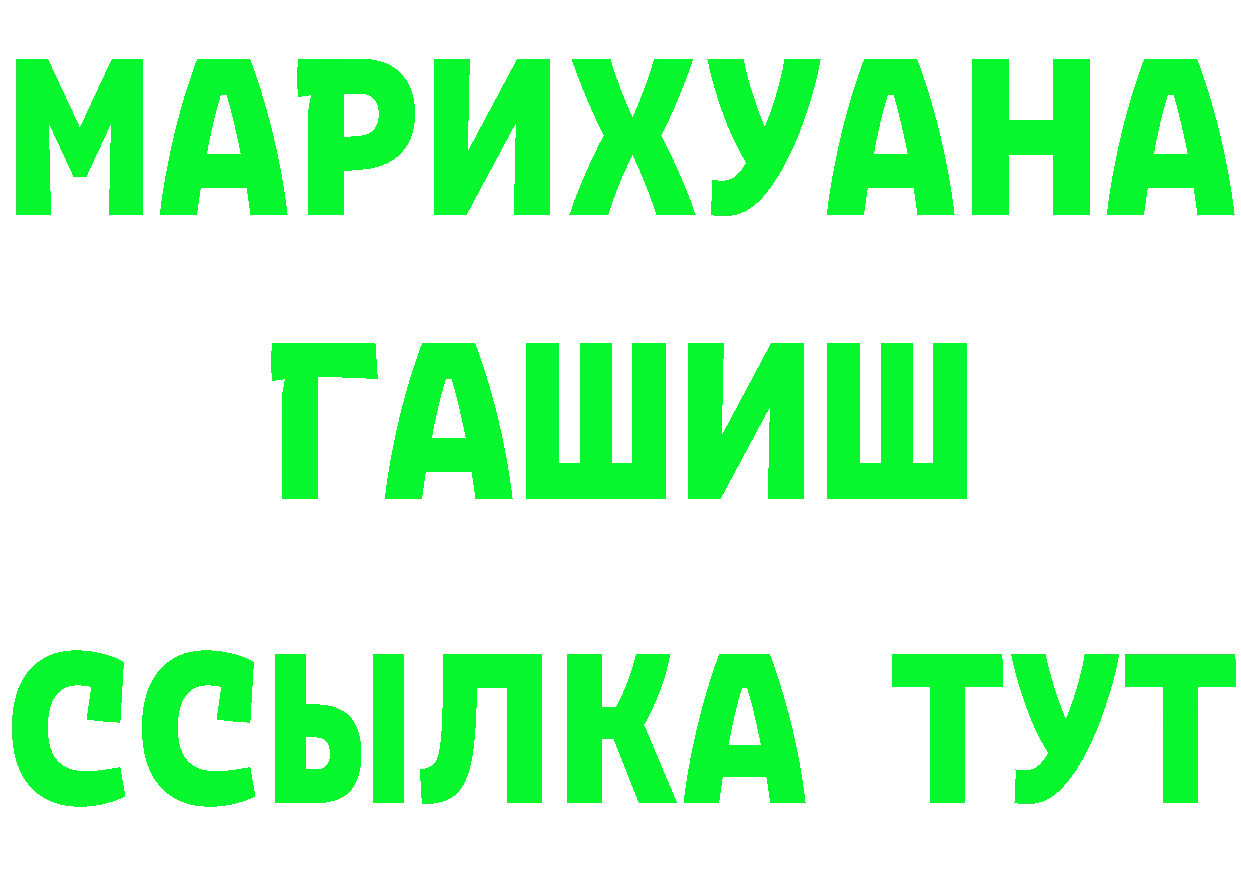 МАРИХУАНА
ГАШИШ
ССЫЛКА ТУТ